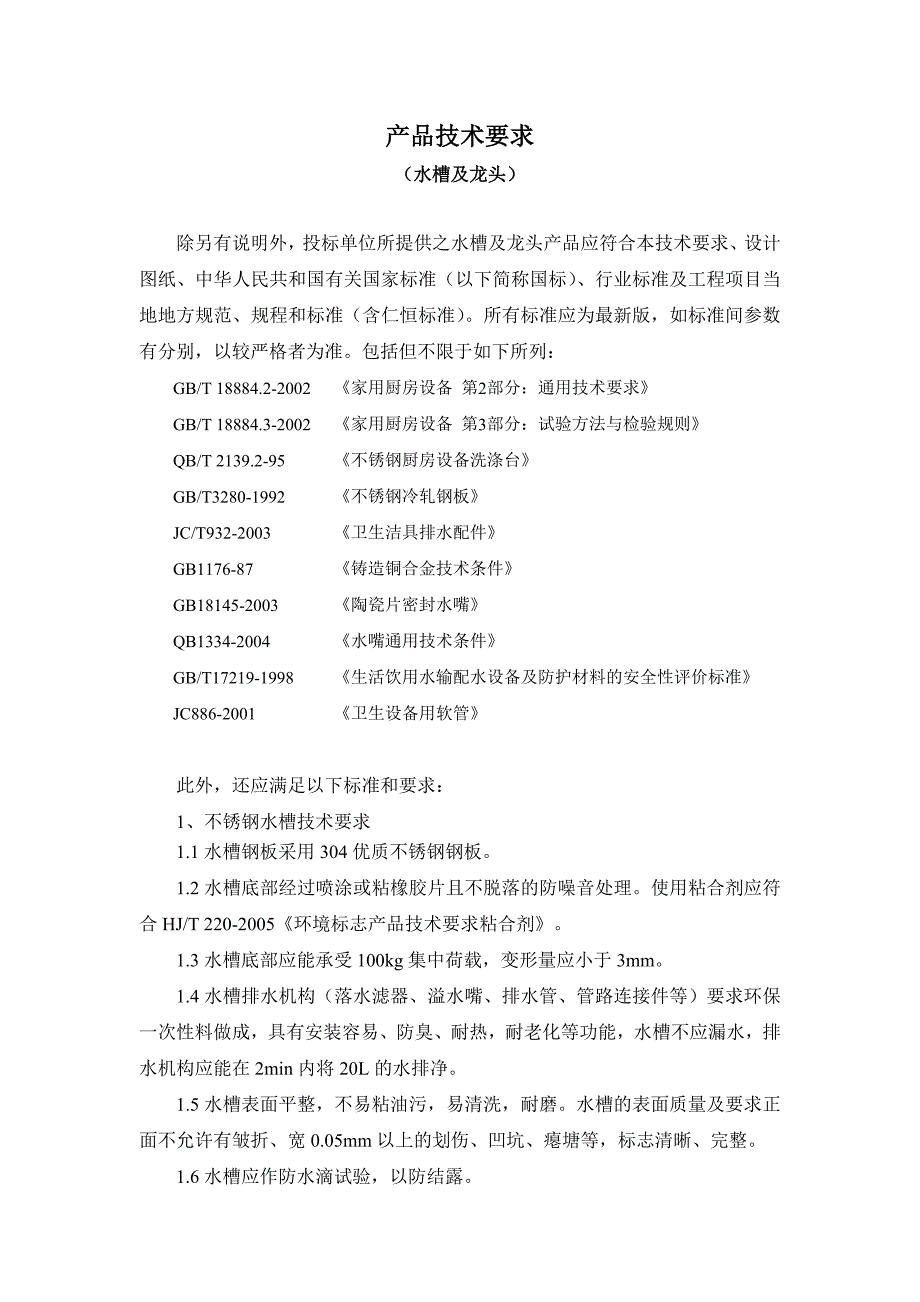 产品技术要求
（水槽及龙头）

除另有说明外，投标单位所提供之水槽及龙头产品应符合本技术要求、设计图纸、中华人民共和国有关国家标准（以下简称国标）、行业标准及工程项目当地地方规范、规程和标准（含仁恒标准）。所有标准应为最新版，如标准间参数有分别，以较严格者为准。包括但不限于如下所列：

GB/T 18884.2-2002 《家用厨房设备 第2部分：通用技术要求》
GB/T 18884.3-2002 《家用厨房设备 第3部分：试验方法与检验规则》
QB/T 2139.2-95 《不锈钢厨房设备洗涤台》
GB/T3280-1992 《不锈钢冷轧钢板》
JC/T932-2003 《卫生洁具排水配件》
GB1176-87 《铸造铜合金技术条件》
GB18145-2003 《陶瓷片密封水嘴》
QB1334-2004 《水嘴通用技术条件》
GB/T17219-1998 《生活饮用水输配水设备及防护材料的安全性评价标准》
JC886-2001 《卫生设备用软管》

此外，还应满足以下标准和要求：
1、不锈钢水槽技术要求
1.1 水槽钢板采用 304 优质不锈钢钢板。
1.2 水槽底部经过喷涂或粘橡胶片且不脱落的防噪音处理。使用粘合剂应符合 HJ/T 220-2005《环境标志产品技术要求粘合剂》。
1.3 水槽底部应能承受 100kg 集中荷载，变形量应小于 3mm。
1.4 水槽排水机构（落水滤器、溢水嘴、排水管、管路连接件等）要求环保一次性料做成，具有安装容易、防臭、耐热，耐老化等功能，水槽不应漏水，排水机构应能在 2min 内将 20L 的水排净。
1.5 水槽表面平整，不易粘油污，易清洗，耐磨。水槽的表面质量及要求正面不允许有皱折、宽 0.05mm 以上的划伤、凹坑、瘪塘等，标志清晰、完整。
1.6 水槽应作防水滴试验，以防结露。